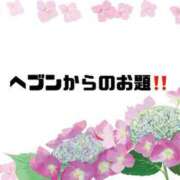 ヘブンからのお題!!